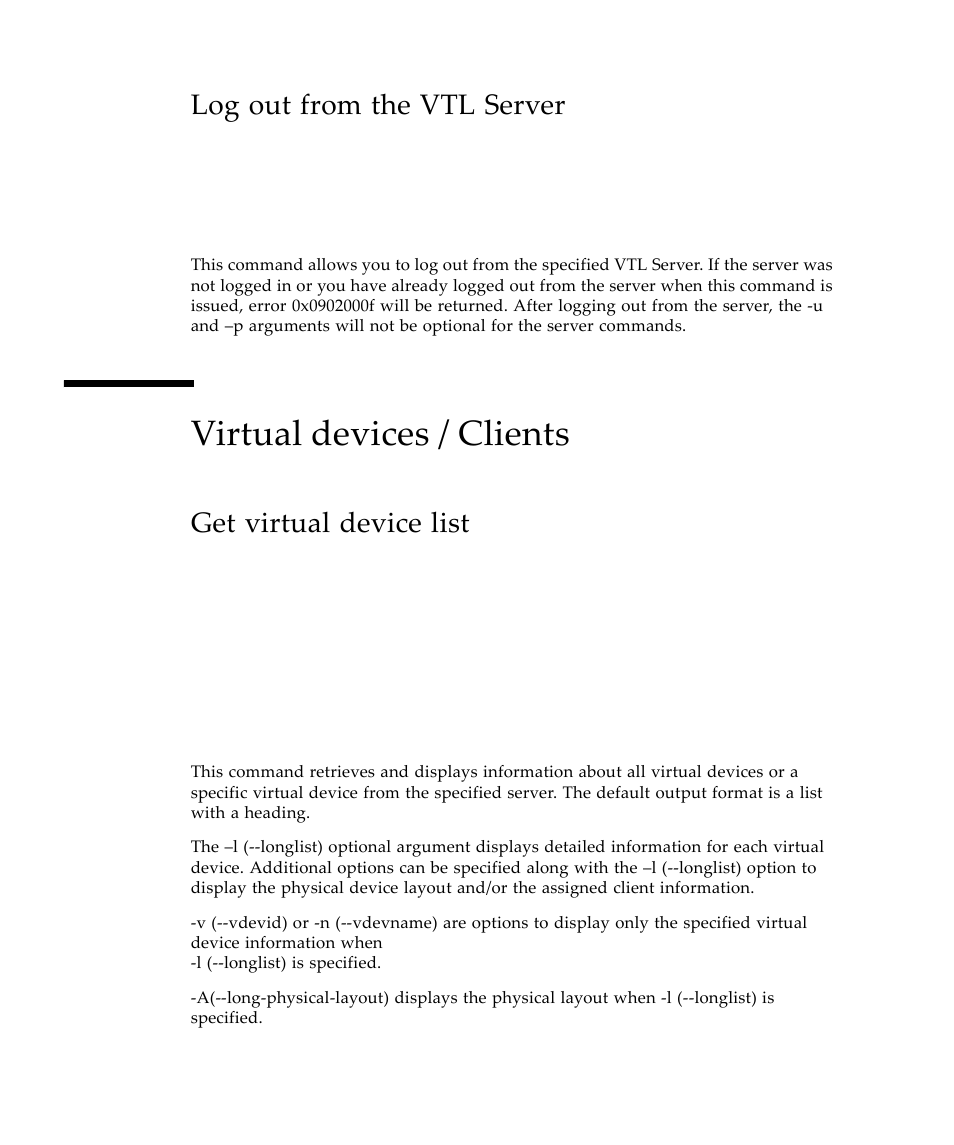 Log out from the VTL Server

This command allows you to log out from the specified VTL Server. If the server was not logged in or you have already logged out from the server when this command is issued, error 0x0902000f will be returned. After logging out from the server, the -u and –p arguments will not be optional for the server commands.

Virtual devices / Clients

Get virtual device list

This command retrieves and displays information about all virtual devices or a specific virtual device from the specified server. The default output format is a list with a heading.

The –l (--longlist) optional argument displays detailed information for each virtual device. Additional options can be specified along with the –l (--longlist) option to display the physical device layout and/or the assigned client information.

-v (--vdevid) or -n (--vdevname) are options to display only the specified virtual device information when
-l (--longlist) is specified.

-A(--long-physical-layout) displays the physical layout when -l (--longlist) is specified.